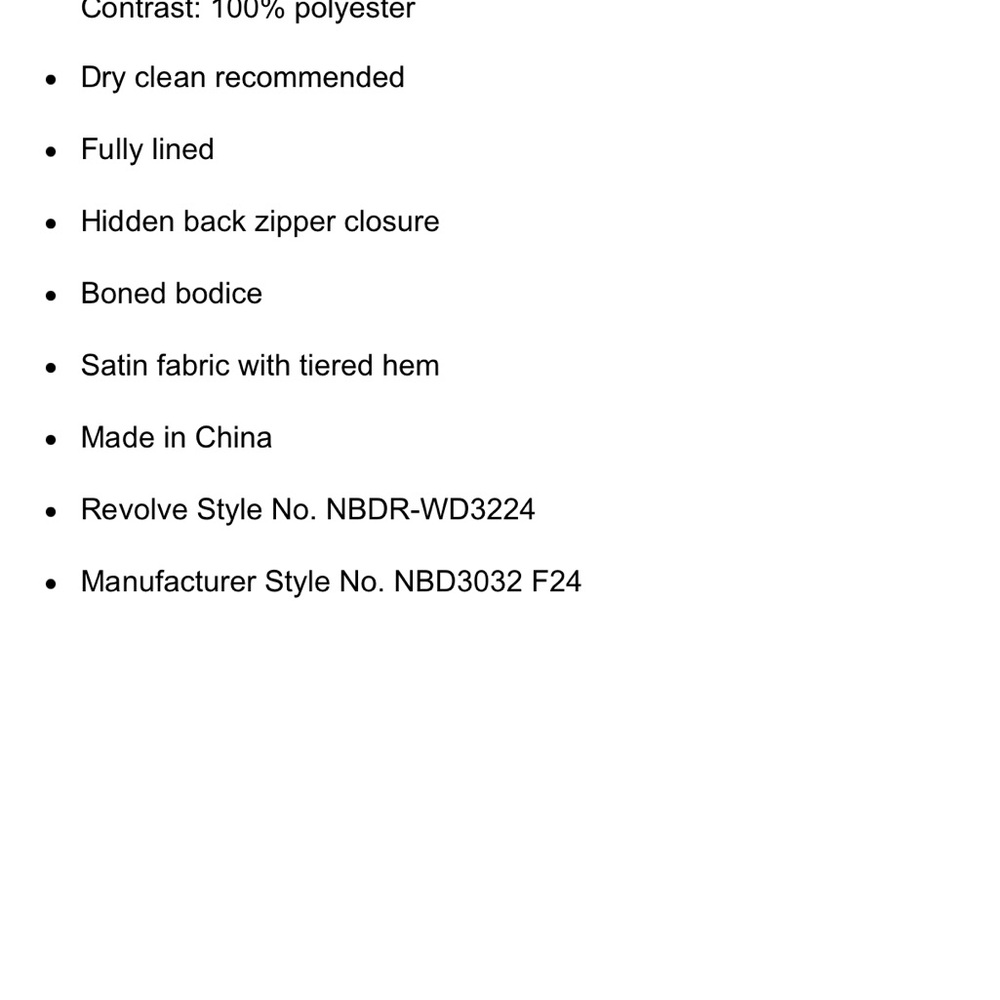 Contrast: 100% polyester

- Dry clean recommended
- Fully lined
- Hidden back zipper closure
- Boned bodice
- Satin fabric with tiered hem
- Made in China
- Revolve Style No. NBDR-WD3224
- Manufacturer Style No. NBD3032 F24